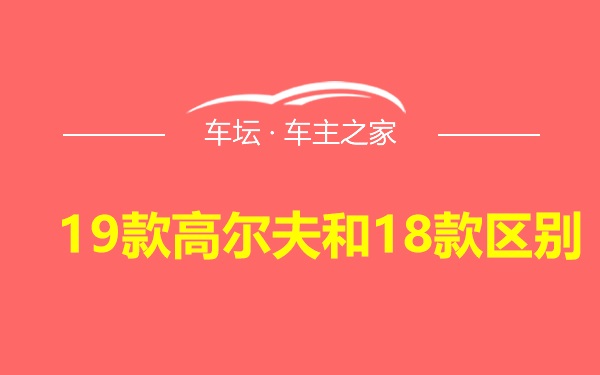 车坛 · 车主之家

19款高尔夫和18款区别